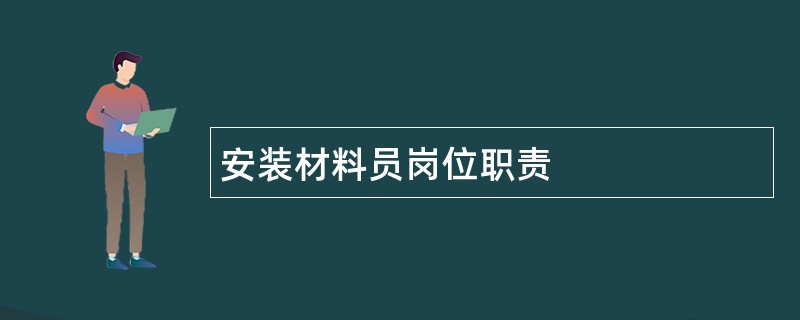 安装材料员岗位职责